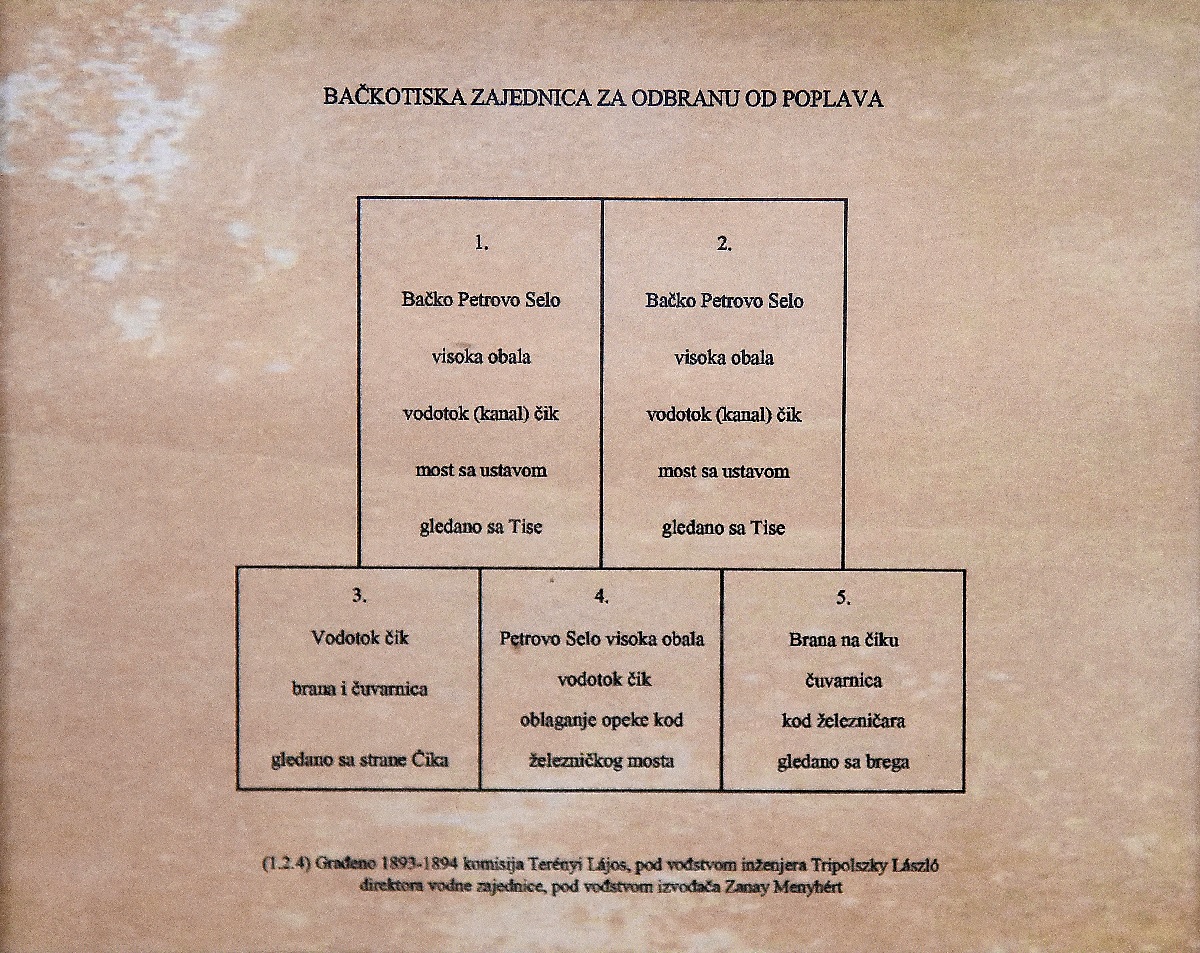 BAČKOTISKA ZAJEDNICA ZA ODBRANU OD POPLAVA

1.

Bačko Petrovo Selo

visoka obala

vodotok (kanal) čik

most sa ustavom

gledano sa Tise

2.

Bačko Petrovo Selo

visoka obala

vodotok (kanal) čik

most sa ustavom

gledano sa Tise

3.

Vodotok čik

brana i čuvarnica

gledano sa strane Čika

4.

Petrovo Selo visoka obala

vodotok čik

oblaganje opeke kod

železničkog mosta

5.

Brana na čiku

čuvarnica

kod železničara

gledano sa brega

(1.2.4) Građeno 1893-1894 komisija Terényi Lájos, pod vođstvom inženjera Tripolszky László direktora vodne zajednice, pod vođstvom izvođača Zanay Menyhért